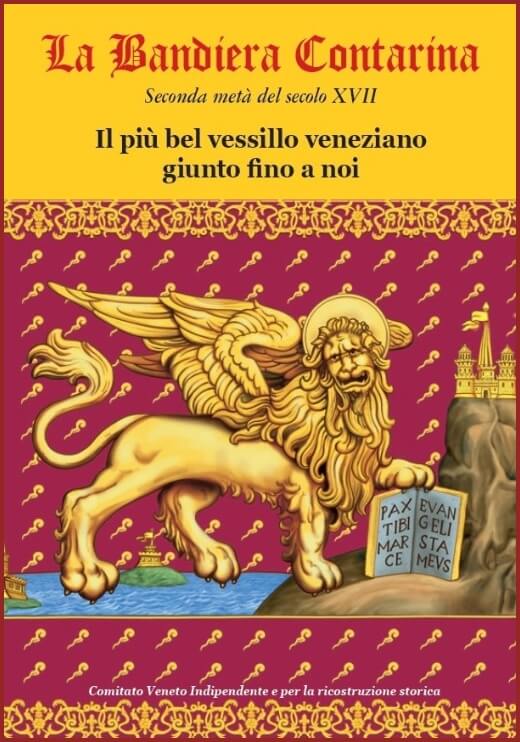 La Bandiera Contarina

Seconda metà del secolo XVII

Il più bel vessillo veneziano giunto fino a noi

PAX TIBI MAR CE

EVAN GELI STA MEVS

Comitato Veneto Indipendente e per la ricostruzione storica